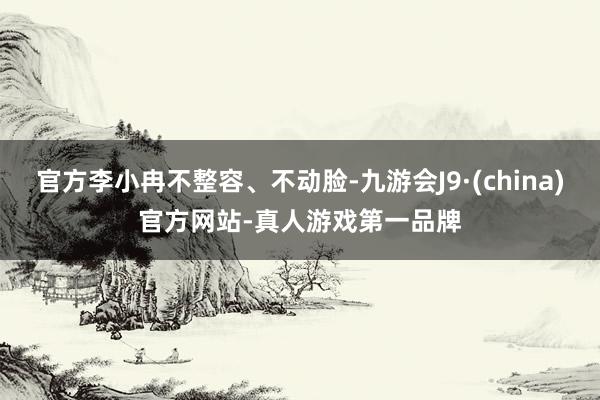 官方李小冉不整容、不动脸-九游会J9·(china)官方网站-真人游戏第一品牌